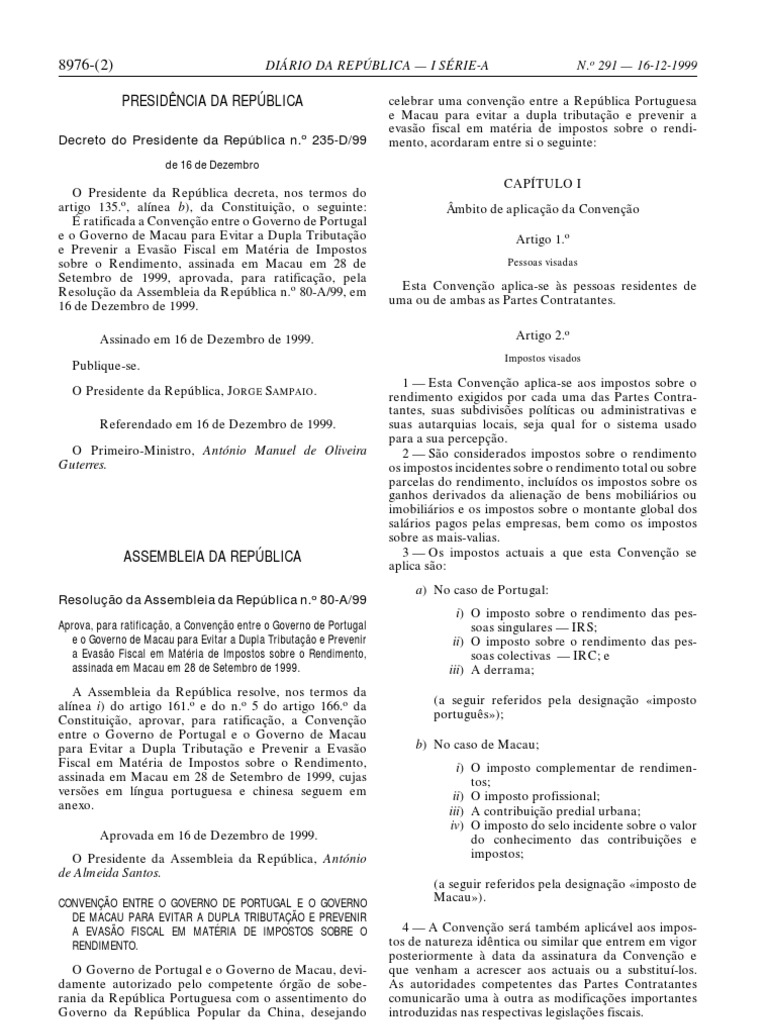 8976-(2) DIÁRIO DA REPÚBLICA — I SÉRIE-A N.º 291 — 16-12-1999

PRESIDÊNCIA DA REPÚBLICA

Decreto do Presidente da República n.º 235-D/99

de 16 de Dezembro

O Presidente da República decreta, nos termos do artigo 135.º, alínea b), da Constituição, o seguinte:
É ratificada a Convenção entre o Governo de Portugal e o Governo de Macau para Evitar a Dupla Tributação e Prevenir a Evasão Fiscal em Matéria de Impostos sobre o Rendimento, assinada em Macau em 28 de Setembro de 1999, aprovada, para ratificação, pela Resolução da Assembleia da República n.º 80-A/99, em 16 de Dezembro de 1999.

Assinado em 16 de Dezembro de 1999.

Publique-se.

O Presidente da República, JORGE SAMPAIO.

Referendado em 16 de Dezembro de 1999.

O Primeiro-Ministro, António Manuel de Oliveira Guterres.

ASSEMBLEIA DA REPÚBLICA

Resolução da Assembleia da República n.º 80-A/99

Aprova, para ratificação, a Convenção entre o Governo de Portugal e o Governo de Macau para Evitar a Dupla Tributação e Prevenir a Evasão Fiscal em Matéria de Impostos sobre o Rendimento, assinada em Macau em 28 de Setembro de 1999.

A Assembleia da República resolve, nos termos da alínea i) do artigo 161.º e do n.º 5 do artigo 166.º da Constituição, aprovar, para ratificação, a Convenção entre o Governo de Portugal e o Governo de Macau para Evitar a Dupla Tributação e Prevenir a Evasão Fiscal em Matéria de Impostos sobre o Rendimento, assinada em Macau em 28 de Setembro de 1999, cujas versões em língua portuguesa e chinesa seguem em anexo.

Aprovada em 16 de Dezembro de 1999.

O Presidente da Assembleia da República, António de Almeida Santos.

CONVENÇÃO ENTRE O GOVERNO DE PORTUGAL E O GOVERNO DE MACAU PARA EVITAR A DUPLA TRIBUTAÇÃO E PREVENIR A EVASÃO FISCAL EM MATÉRIA DE IMPOSTOS SOBRE O RENDIMENTO.

O Governo de Portugal e o Governo de Macau, devidamente autorizado pelo competente órgão de soberania da República Portuguesa com o assentimento do Governo da República Popular da China, desejando celebrar uma convenção entre a República Portuguesa e Macau para evitar a dupla tributação e prevenir a evasão fiscal em matéria de impostos sobre o rendimento, acordaram entre si o seguinte:

CAPÍTULO I

Âmbito de aplicação da Convenção

Artigo 1.º

Pessoas visadas

Esta Convenção aplica-se às pessoas residentes de uma ou de ambas as Partes Contratantes.

Artigo 2.º

Impostos visados

1 — Esta Convenção aplica-se aos impostos sobre o rendimento exigidos por cada uma das Partes Contratantes, suas subdivisões políticas ou administrativas e suas autarquias locais, seja qual for o sistema usado para a sua percepção.
2 — São considerados impostos sobre o rendimento os impostos incidentes sobre o rendimento total ou sobre parcelas do rendimento, incluídos os impostos sobre os ganhos derivados da alienação de bens mobiliários ou imobiliários e os impostos sobre o montante global dos salários pagos pelas empresas, bem como os impostos sobre as mais-valias.
3 — Os impostos actuais a que esta Convenção se aplica são:

a) No caso de Portugal:

i) O imposto sobre o rendimento das pessoas singulares — IRS;
ii) O imposto sobre o rendimento das pessoas colectivas — IRC; e
iii) A derrama;

(a seguir referidos pela designação «imposto português»);

b) No caso de Macau;

i) O imposto complementar de rendimentos;
ii) O imposto profissional;
iii) A contribuição predial urbana;
iv) O imposto do selo incidente sobre o valor do conhecimento das contribuições e impostos;

(a seguir referidos pela designação «imposto de Macau»).

4 — A Convenção será também aplicável aos impostos de natureza idêntica ou similar que entrem em vigor posteriormente à data da assinatura da Convenção e que venham a acrescer aos actuais ou a substituí-los. As autoridades competentes das Partes Contratantes comunicarão uma à outra as modificações importantes introduzidas nas respectivas legislações fiscais.